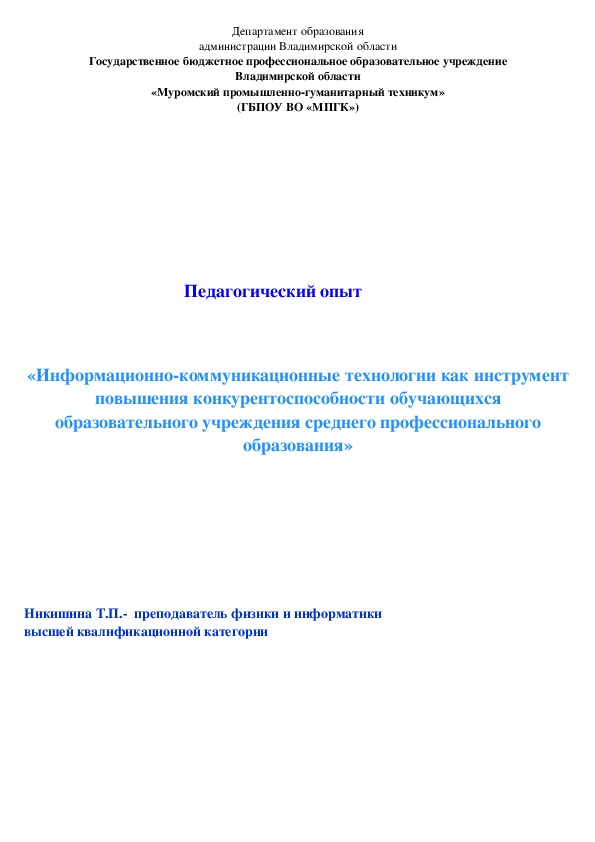 Департамент образования
администрации Владимирской области
Государственное бюджетное профессиональное образовательное учреждение
Владимирской области
«Муромский промышленно-гуманитарный техникум»
(ГБПОУ ВО «МПГК»)

Педагогический опыт

«Информационно-коммуникационные технологии как инструмент повышения конкурентоспособности обучающихся образовательного учреждения среднего профессионального образования»

Никишина Т.П.- преподаватель физики и информатики
высшей квалификационной категории